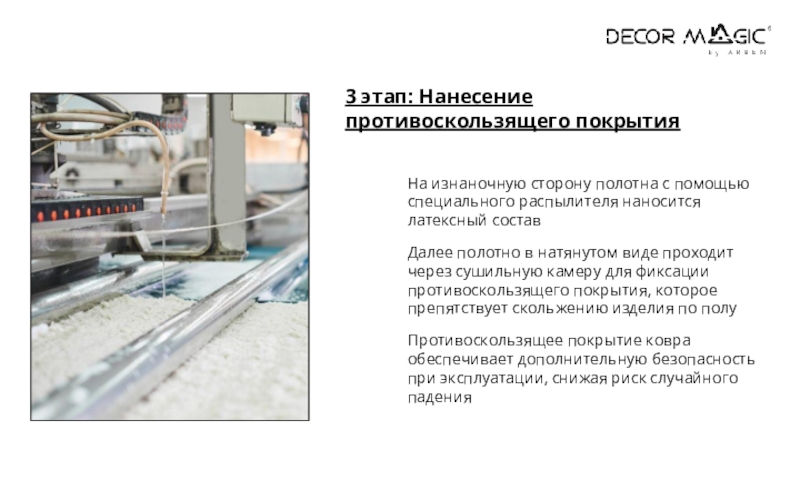 DECOR MAGIC®
by ARBEN

3 этап: Нанесение противоскользящего покрытия

На изнаночную сторону полотна с помощью специального распылителя наносится латексный состав

Далее полотно в натянутом виде проходит через сушильную камеру для фиксации противоскользящего покрытия, которое препятствует скольжению изделия по полу

Противоскользящее покрытие ковра обеспечивает дополнительную безопасность при эксплуатации, снижая риск случайного падения